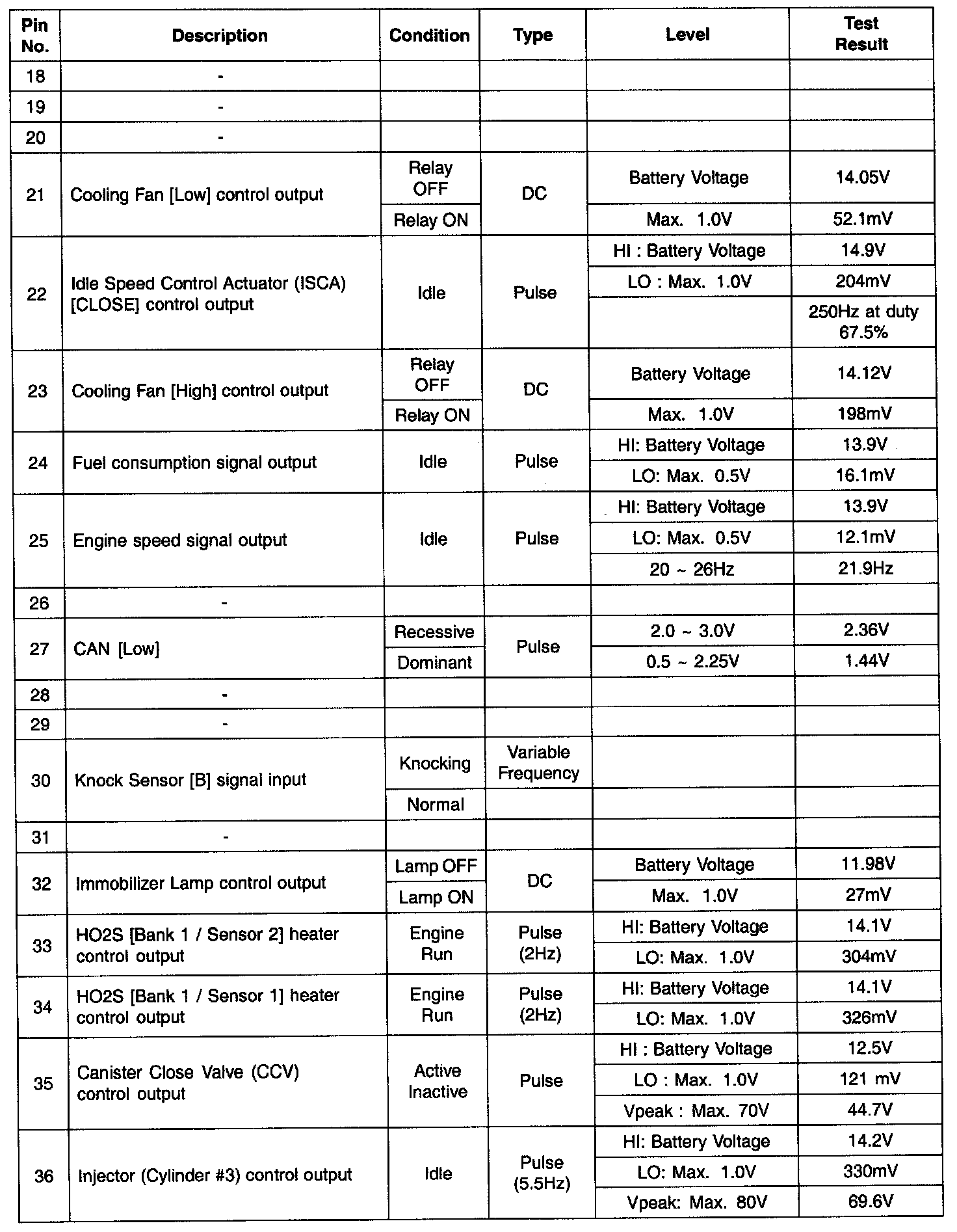 | Pin No. | Description | Condition | Type | Level | Test Result |
|---|---|---|---|---|---|
| 18 | - | | | | |
| 19 | - | | | | |
| 20 | - | | | | |
| 21 | Cooling Fan [Low] control output | Relay OFF | DC | Battery Voltage | 14.05V |
| | | Relay ON | | Max. 1.0V | 52.1mV |
| 22 | Idle Speed Control Actuator (ISCA) [CLOSE] control output | Idle | Pulse | HI : Battery Voltage | 14.9V |
| | | | | LO : Max. 1.0V | 204mV |
| | | | | | 250Hz at duty 67.5% |
| 23 | Cooling Fan [High] control output | Relay OFF | DC | Battery Voltage | 14.12V |
| | | Relay ON | | Max. 1.0V | 198mV |
| 24 | Fuel consumption signal output | Idle | Pulse | HI: Battery Voltage | 13.9V |
| | | | | LO: Max. 0.5V | 16.1mV |
| 25 | Engine speed signal output | Idle | Pulse | HI: Battery Voltage | 13.9V |
| | | | | LO: Max. 0.5V | 12.1mV |
| | | | | 20 ~ 26Hz | 21.9Hz |
| 26 | - | | | | |
| 27 | CAN [Low] | Recessive | Pulse | 2.0 ~ 3.0V | 2.36V |
| | | Dominant | | 0.5 ~ 2.25V | 1.44V |
| 28 | - | | | | |
| 29 | - | | | | |
| 30 | Knock Sensor [B] signal input | Knocking | Variable Frequency | | |
| | | Normal | | | |
| 31 | - | | | | |
| 32 | Immobilizer Lamp control output | Lamp OFF | DC | Battery Voltage | 11.98V |
| | | Lamp ON | | Max. 1.0V | 27mV |
| 33 | HO2S [Bank 1 / Sensor 2] heater control output | Engine Run | Pulse (2Hz) | HI: Battery Voltage | 14.1V |
| | | | | LO: Max. 1.0V | 304mV |
| 34 | HO2S [Bank 1 / Sensor 1] heater control output | Engine Run | Pulse (2Hz) | HI: Battery Voltage | 14.1V |
| | | | | LO: Max. 1.0V | 326mV |
| 35 | Canister Close Valve (CCV) control output | Active Inactive | Pulse | HI : Battery Voltage | 12.5V |
| | | | | LO : Max. 1.0V | 121 mV |
| | | | | Vpeak : Max. 70V | 44.7V |
| 36 | Injector (Cylinder #3) control output | Idle | Pulse (5.5Hz) | HI: Battery Voltage | 14.2V |
| | | | | LO: Max. 1.0V | 330mV |
| | | | | Vpeak: Max. 80V | 69.6V |